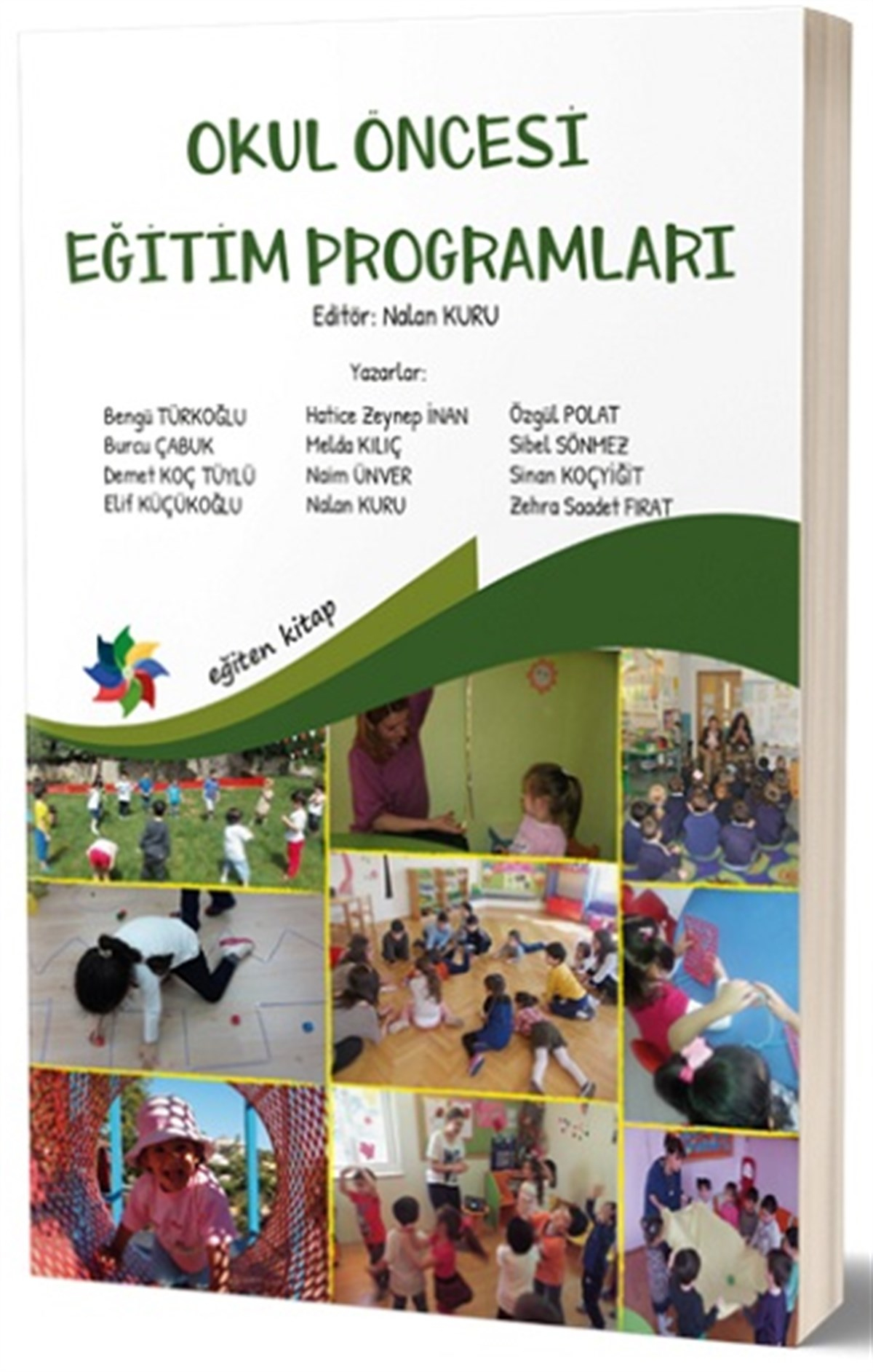 OKUL ÖNCESİ
EĞİTİM PROGRAMLARI

Editör: Nalan KURU

Yazarlar:

Bengü TÜRKOĞLU
Burcu ÇABUK
Demet KOÇ TÜYLÜ
Elif KÜÇÜKOĞLU

Hatice Zeynep İNAN
Melda KILIÇ
Naim ÜNVER
Nalan KURU

Özgül POLAT
Sibel SÖNMEZ
Sinan KOÇYİĞİT
Zehra Saadet FIRAT

eğiten kitap